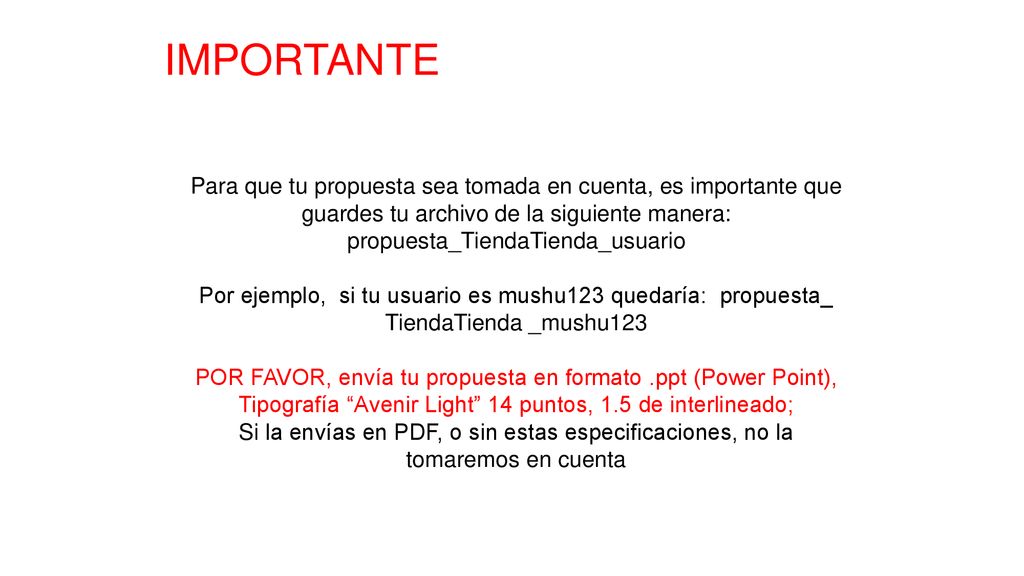 IMPORTANTE

Para que tu propuesta sea tomada en cuenta, es importante que guardes tu archivo de la siguiente manera: propuesta_TiendaTienda_usuario

Por ejemplo, si tu usuario es mushu123 quedaría: propuesta_ TiendaTienda _mushu123

POR FAVOR, envía tu propuesta en formato .ppt (Power Point), Tipografía “Avenir Light” 14 puntos, 1.5 de interlineado;
Si la envías en PDF, o sin estas especificaciones, no la tomaremos en cuenta